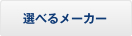 選べるメーカー